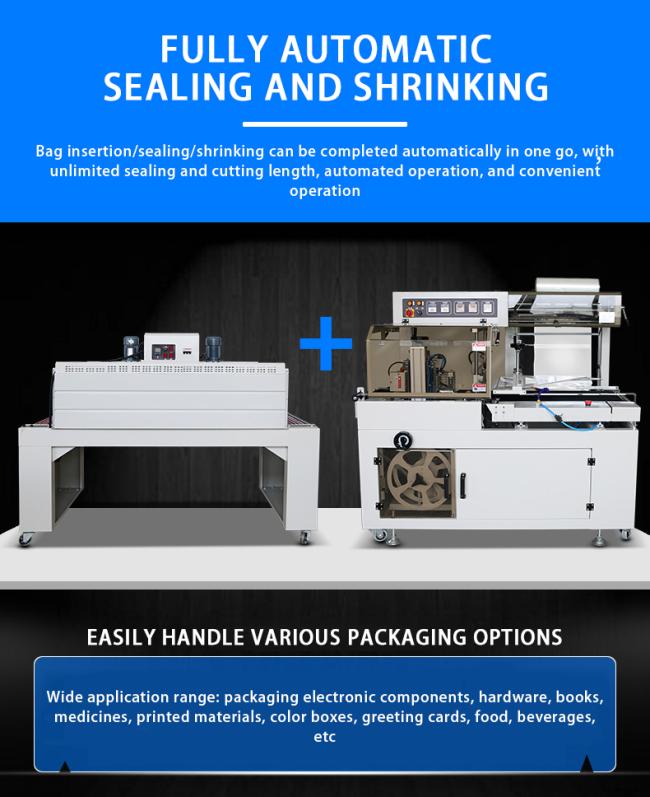 FULLY AUTOMATIC SEALING AND SHRINKING

Bag insertion/sealing/shrinking can be completed automatically in one go, with unlimited sealing and cutting length, automated operation, and convenient operation

EASILY HANDLE VARIOUS PACKAGING OPTIONS

Wide application range: packaging electronic components, hardware, books, medicines, printed materials, color boxes, greeting cards, food, beverages, etc